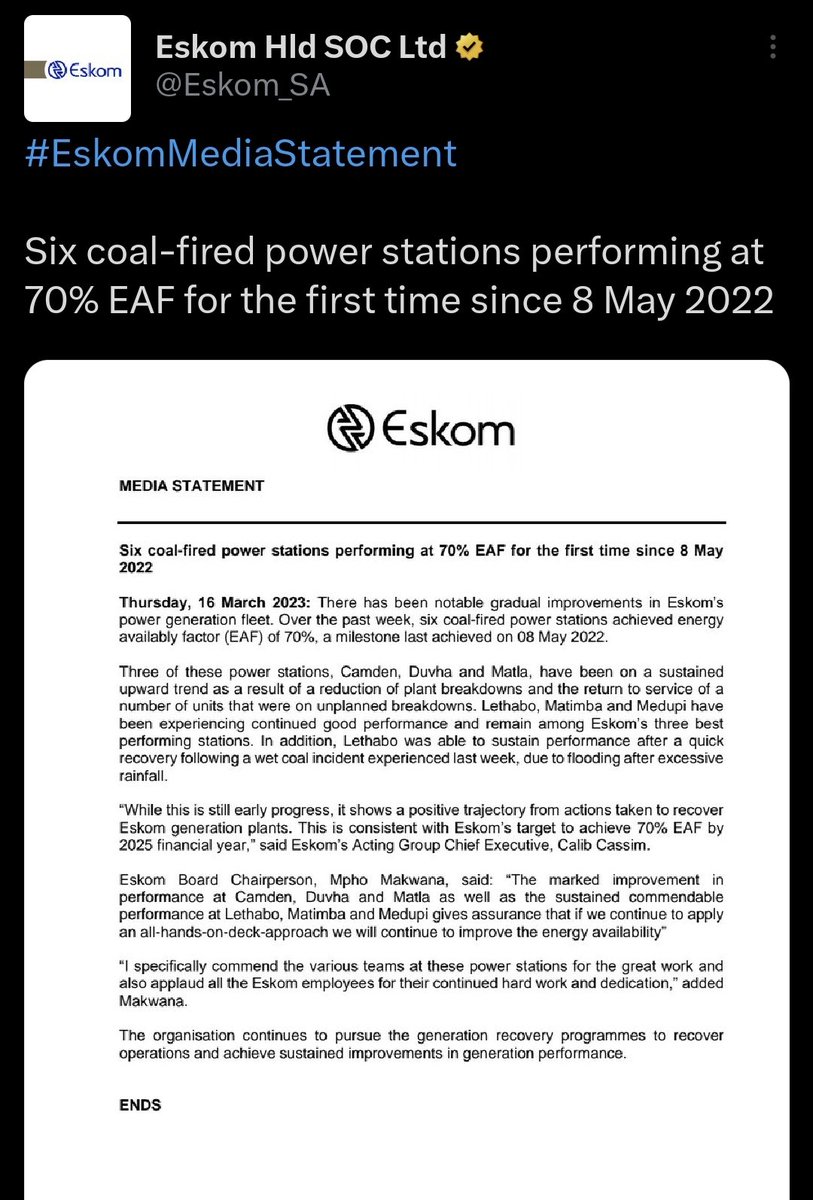 Eskom

Eskom Hld SOC Ltd
@Eskom_SA

#EskomMediaStatement

Six coal-fired power stations performing at 70% EAF for the first time since 8 May 2022

Eskom

MEDIA STATEMENT

Six coal-fired power stations performing at 70% EAF for the first time since 8 May 2022

Thursday, 16 March 2023: There has been notable gradual improvements in Eskom's power generation fleet. Over the past week, six coal-fired power stations achieved energy availably factor (EAF) of 70%, a milestone last achieved on 08 May 2022.

Three of these power stations, Camden, Duvha and Matla, have been on a sustained upward trend as a result of a reduction of plant breakdowns and the return to service of a number of units that were on unplanned breakdowns. Lethabo, Matimba and Medupi have been experiencing continued good performance and remain among Eskom's three best performing stations. In addition, Lethabo was able to sustain performance after a quick recovery following a wet coal incident experienced last week, due to flooding after excessive rainfall.

"While this is still early progress, it shows a positive trajectory from actions taken to recover Eskom generation plants. This is consistent with Eskom's target to achieve 70% EAF by 2025 financial year," said Eskom's Acting Group Chief Executive, Calib Cassim.

Eskom Board Chairperson, Mpho Makwana, said: "The marked improvement in performance at Camden, Duvha and Matla as well as the sustained commendable performance at Lethabo, Matimba and Medupi gives assurance that if we continue to apply an all-hands-on-deck-approach we will continue to improve the energy availability"

"I specifically commend the various teams at these power stations for the great work and also applaud all the Eskom employees for their continued hard work and dedication," added Makwana.

The organisation continues to pursue the generation recovery programmes to recover operations and achieve sustained improvements in generation performance.

ENDS